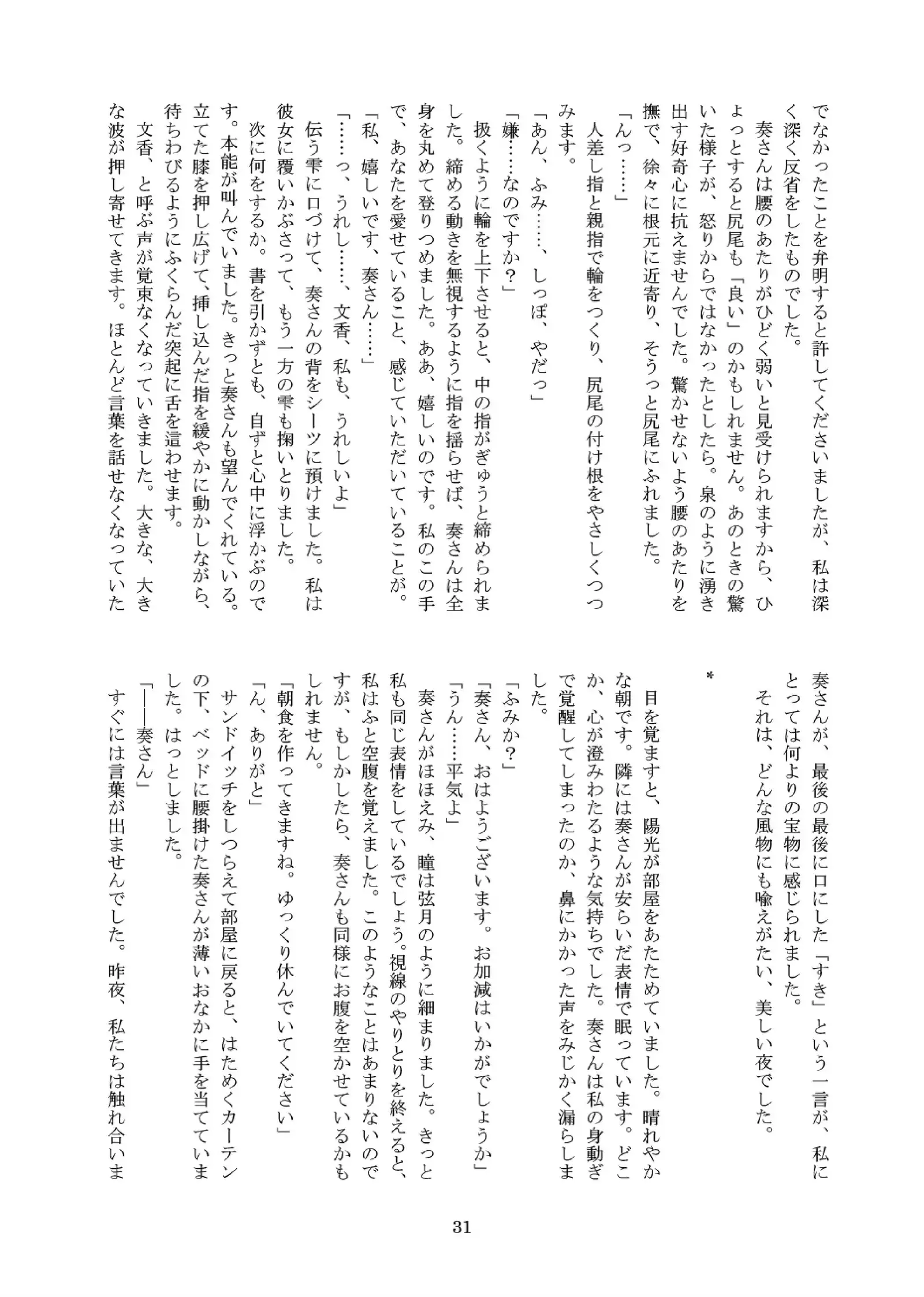 でなかったことを弁明すると許してくださいましたが、私は深く深く反省をしたものでした。

奏さんは腰のあたりがひどく弱いと見受けられますから、ひょっとすると尻尾も「良い」のかもしれません。あのときの驚いた様子が、怒りからではなかったとしたら。泉のように湧き出す好奇心に抗えませんでした。驚かせないよう腰のあたりを撫で、徐々に根元に近寄り、そうっと尻尾にふれました。

「んっ……」

人差し指と親指で輪をつくり、尻尾の付け根をやさしくつつみます。

「あん、ふみ……、しっぽ、やだっ」

「嫌……なのですか？」

扱くように輪を上下させると、中の指がぎゅうと締められました。締める動きを無視するように指を揺らせば、奏さんは全身を丸めて登りつめました。ああ、嬉しいのです。私のこの手で、あなたを愛せていること、感じていただいていることが。

「私、嬉しいです、奏さん……」

「……っ、うれし……、文香、私も、うれしいよ」

伝う雫に口づけて、奏さんの背をシーツに預けました。私は彼女に覆いかぶさって、もう一方の雫も掬いとりました。

次に何をするか。書を引かずとも、自ずと心中に浮かぶのです。本能が叫んでいました。きっと奏さんも望んでくれている。立てた膝を押し広げて、挿し込んだ指を緩やかに動かしながら、待ちわびるようにふくらんだ突起に舌を這わせます。

文香、と呼ぶ声が覚束なくなっていきました。大きな、大きな波が押し寄せてきます。ほとんど言葉を話せなくなっていた奏さんが、最後の最後に口にした「すき」という一言が、私にとっては何よりの宝物に感じられました。

それは、どんな風物にも喩えがたい、美しい夜でした。

＊

目を覚ますと、陽光が部屋をあたためていました。晴れやかな朝です。隣には奏さんが安らいだ表情で眠っています。どこか、心が澄みわたるような気持ちでした。奏さんは私の身動ぎで覚醒してしまったのか、鼻にかかった声をみじかく漏らしました。

「ふみか？」

「奏さん、おはようございます。お加減はいかがでしょうか」

「うん……平気よ」

奏さんがほほえみ、瞳は弦月のように細まりました。きっと私も同じ表情をしているでしょう。視線のやりとりを終えると、私はふと空腹を覚えました。このようなことはあまりないのですが、もしかしたら、奏さんも同様にお腹を空かせているかもしれません。

「朝食を作ってきますね。ゆっくり休んでいてください」

「ん、ありがと」

サンドイッチをしつらえて部屋に戻ると、はためくカーテンの下、ベッドに腰掛けた奏さんが薄いおなかに手を当てていました。はっとしました。

「――奏さん」

すぐには言葉が出ませんでした。昨夜、私たちは触れ合いま

31